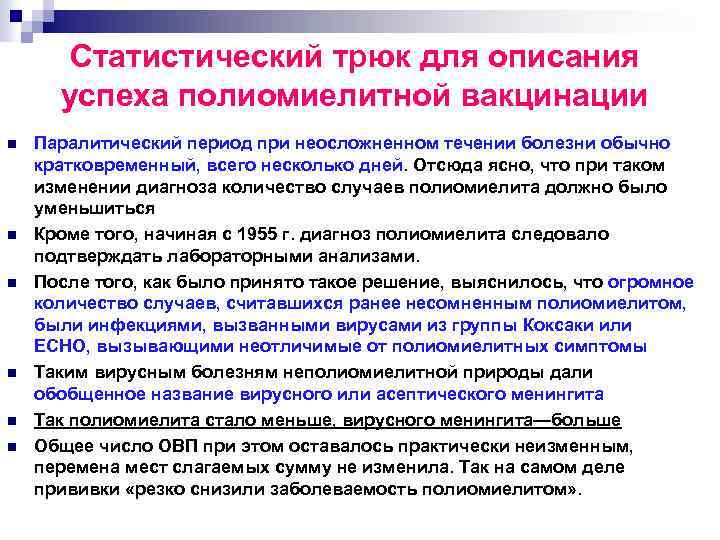 Статистический трюк для описания успеха полиомиелитной вакцинации

Паралитический период при неосложненном течении болезни обычно кратковременный, всего несколько дней. Отсюда ясно, что при таком изменении диагноза количество случаев полиомиелита должно было уменьшиться

Кроме того, начиная с 1955 г. диагноз полиомиелита следовало подтверждать лабораторными анализами.

После того, как было принято такое решение, выяснилось, что огромное количество случаев, считавшихся ранее несомненным полиомиелитом, были инфекциями, вызванными вирусами из группы Коксаки или ЕСНО, вызывающими неотличимые от полиомиелитных симптомы

Таким вирусным болезням неполиомиелитной природы дали обобщенное название вирусного или асептического менингита

Так полиомиелита стало меньше, вирусного менингита—больше

Общее число ОВП при этом оставалось практически неизменным, перемена мест слагаемых сумму не изменила. Так на самом деле прививки «резко снизили заболеваемость полиомиелитом».